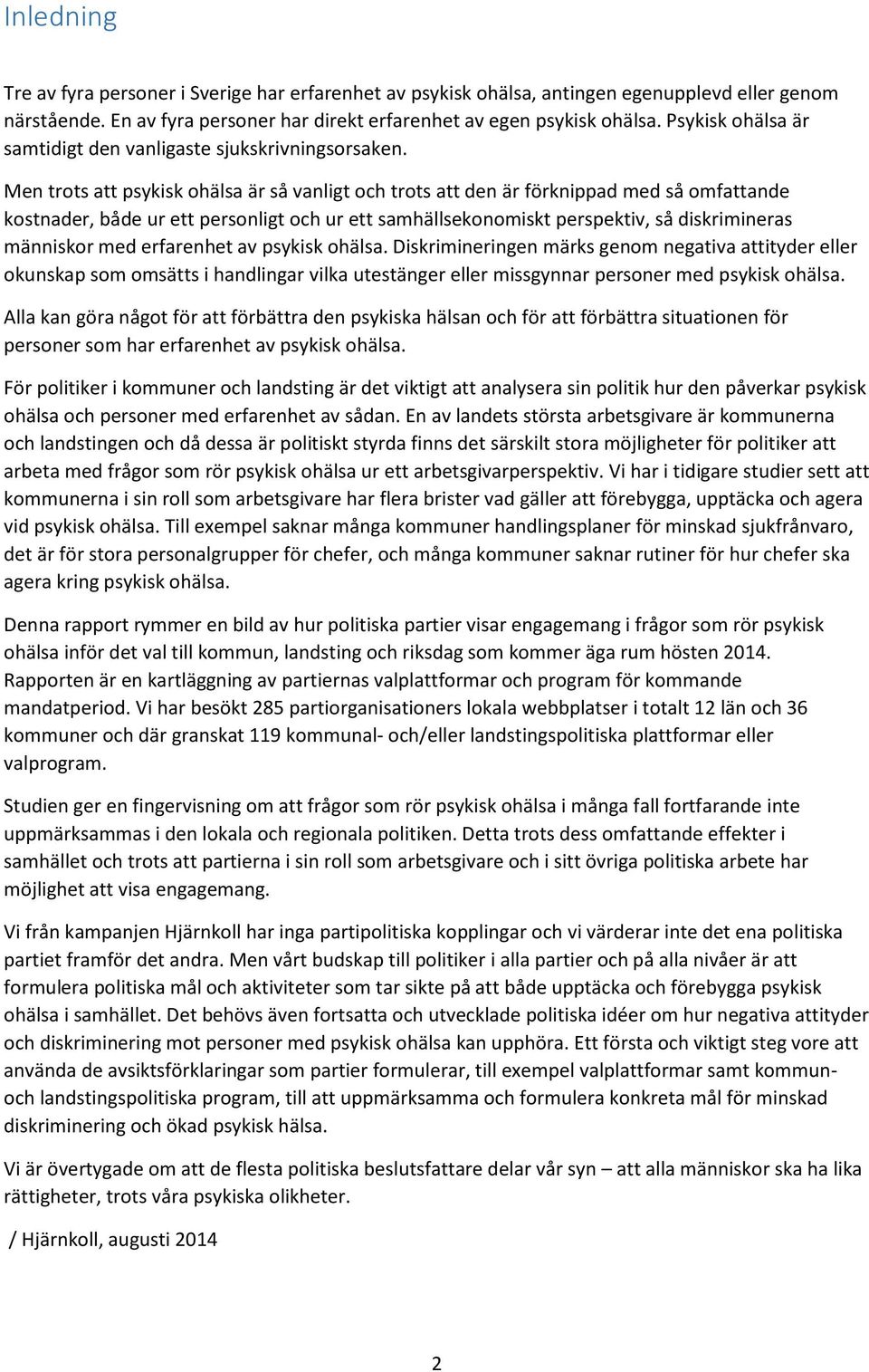 Inledning

Tre av fyra personer i Sverige har erfarenhet av psykisk ohälsa, antingen egenupplevd eller genom närstående. En av fyra personer har direkt erfarenhet av egen psykisk ohälsa. Psykisk ohälsa är samtidigt den vanligaste sjukskrivningsorsaken.

Men trots att psykisk ohälsa är så vanligt och trots att den är förknippad med så omfattande kostnader, både ur ett personligt och ur ett samhällsekonomiskt perspektiv, så diskrimineras människor med erfarenhet av psykisk ohälsa. Diskrimineringen märks genom negativa attityder eller okunskap som omsätts i handlingar vilka utestänger eller missgynnar personer med psykisk ohälsa.

Alla kan göra något för att förbättra den psykiska hälsan och för att förbättra situationen för personer som har erfarenhet av psykisk ohälsa.

För politiker i kommuner och landsting är det viktigt att analysera sin politik hur den påverkar psykisk ohälsa och personer med erfarenhet av sådan. En av landets största arbetsgivare är kommunerna och landstingen och då dessa är politiskt styrda finns det särskilt stora möjligheter för politiker att arbeta med frågor som rör psykisk ohälsa ur ett arbetsgivarperspektiv. Vi har i tidigare studier sett att kommunerna i sin roll som arbetsgivare har flera brister vad gäller att förebygga, upptäcka och agera vid psykisk ohälsa. Till exempel saknar många kommuner handlingsplaner för minskad sjukfrånvaro, det är för stora personalgrupper för chefer, och många kommuner saknar rutiner för hur chefer ska agera kring psykisk ohälsa.

Denna rapport rymmer en bild av hur politiska partier visar engagemang i frågor som rör psykisk ohälsa inför det val till kommun, landsting och riksdag som kommer äga rum hösten 2014. Rapporten är en kartläggning av partiernas valplattformar och program för kommande mandatperiod. Vi har besökt 285 partiorganisationers lokala webbplatser i totalt 12 län och 36 kommuner och där granskat 119 kommunal- och/eller landstingspolitiska plattformar eller valprogram.

Studien ger en fingervisning om att frågor som rör psykisk ohälsa i många fall fortfarande inte uppmärksammas i den lokala och regionala politiken. Detta trots dess omfattande effekter i samhället och trots att partierna i sin roll som arbetsgivare och i sitt övriga politiska arbete har möjlighet att visa engagemang.

Vi från kampanjen Hjärnkoll har inga partipolitiska kopplingar och vi värderar inte det ena politiska partiet framför det andra. Men vårt budskap till politiker i alla partier och på alla nivåer är att formulera politiska mål och aktiviteter som tar sikte på att både upptäcka och förebygga psykisk ohälsa i samhället. Det behövs även fortsatta och utvecklade politiska idéer om hur negativa attityder och diskriminering mot personer med psykisk ohälsa kan upphöra. Ett första och viktigt steg vore att använda de avsiktsförklaringar som partier formulerar, till exempel valplattformar samt kommun- och landstingspolitiska program, till att uppmärksamma och formulera konkreta mål för minskad diskriminering och ökad psykisk hälsa.

Vi är övertygade om att de flesta politiska beslutsfattare delar vår syn – att alla människor ska ha lika rättigheter, trots våra psykiska olikheter.

/ Hjärnkoll, augusti 2014

2